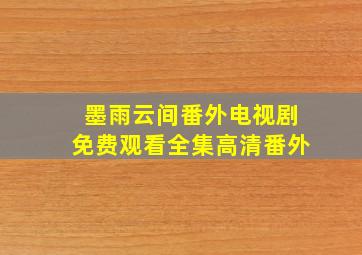 墨雨云间番外电视剧
免费观看全集高清番外